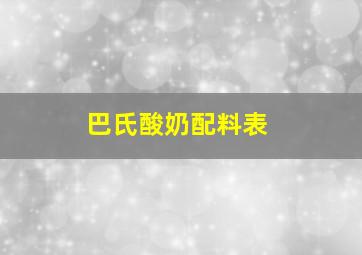 巴氏酸奶配料表